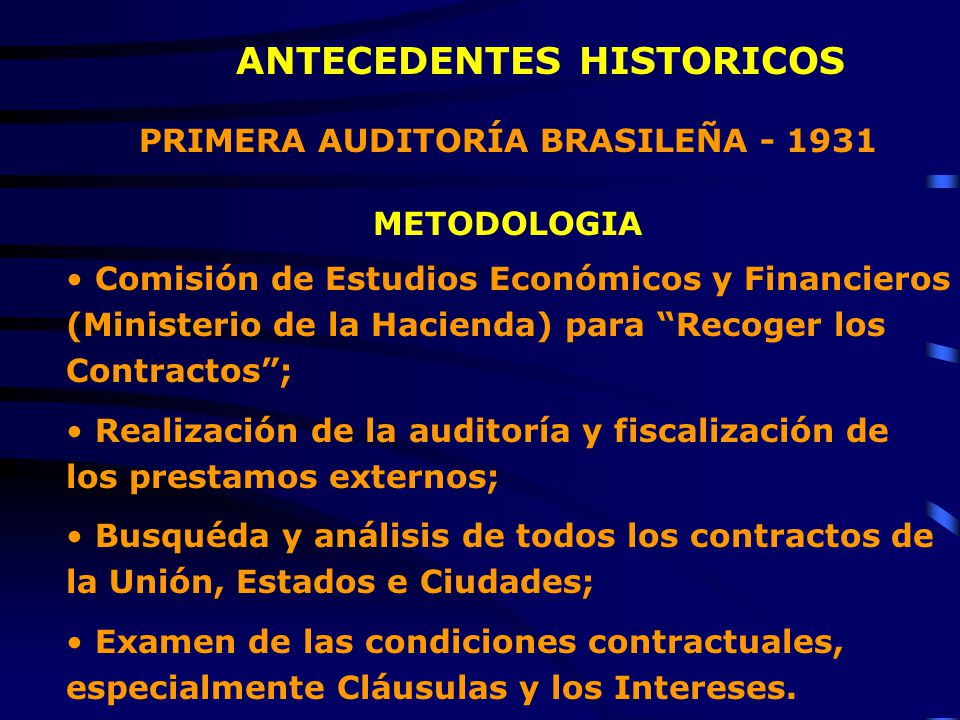 ANTECEDENTES HISTORICOS

PRIMERA AUDITORÍA BRASILEÑA - 1931

METODOLOGIA

• Comisión de Estudios Económicos y Financieros (Ministerio de la Hacienda) para “Recoger los Contractos”;

• Realización de la auditoría y fiscalización de los prestamos externos;

• Busquéda y análisis de todos los contractos de la Unión, Estados e Ciudades;

• Examen de las condiciones contractuales, especialmente Cláusulas y los Intereses.